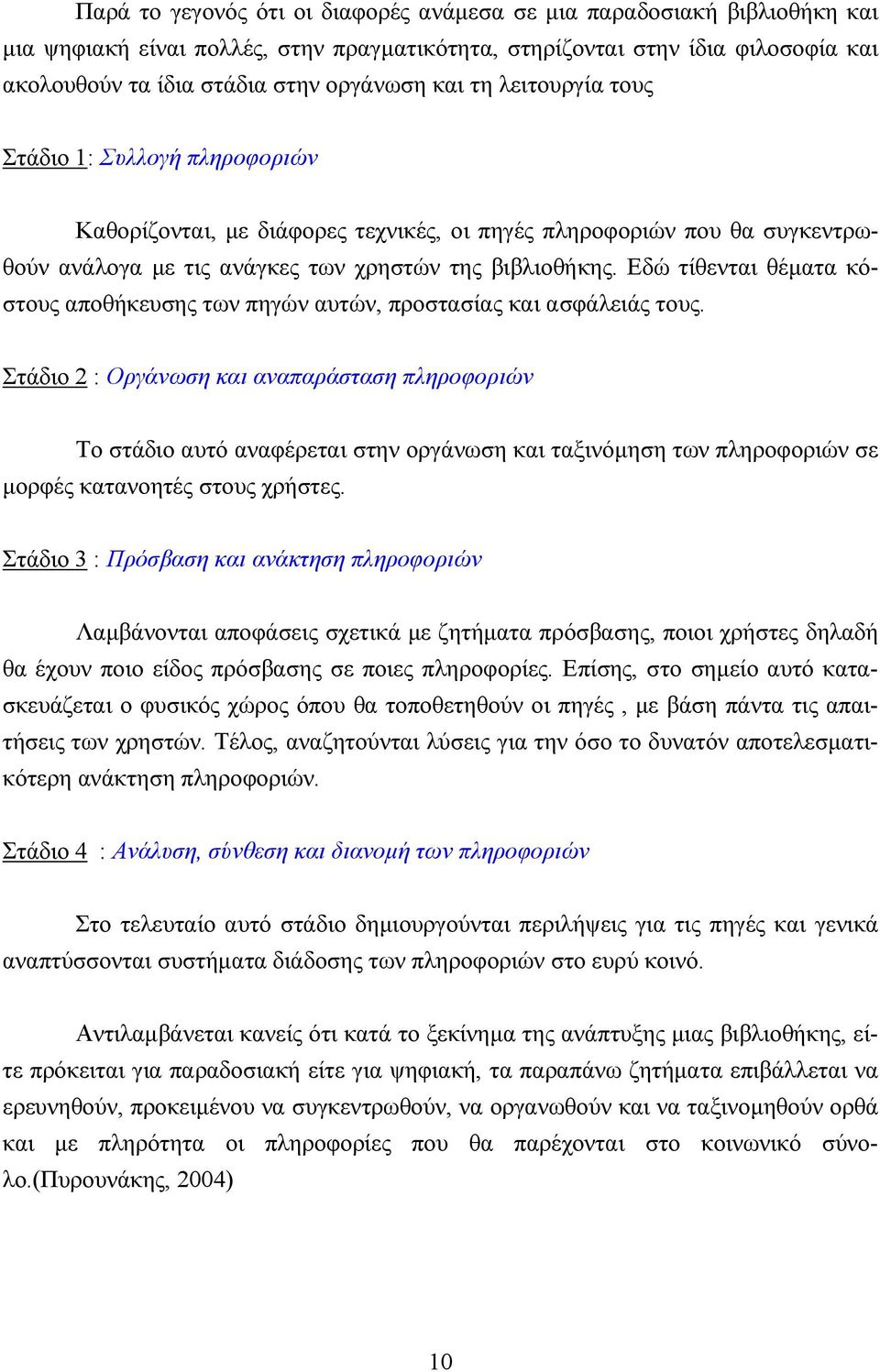 Παρά το γεγονός ότι οι διαφορές ανάμεσα σε μια παραδοσιακή βιβλιοθήκη και μια ψηφιακή είναι πολλές, στην πραγματικότητα, στηρίζονται στην ίδια φιλοσοφία και ακολουθούν τα ίδια στάδια στην οργάνωση και τη λειτουργία τους

Στάδιο 1: Συλλογή πληροφοριών

Καθορίζονται, με διάφορες τεχνικές, οι πηγές πληροφοριών που θα συγκεντρωθούν ανάλογα με τις ανάγκες των χρηστών της βιβλιοθήκης. Εδώ τίθενται θέματα κόστους αποθήκευσης των πηγών αυτών, προστασίας και ασφάλειάς τους.

Στάδιο 2 : Οργάνωση και αναπαράσταση πληροφοριών

Το στάδιο αυτό αναφέρεται στην οργάνωση και ταξινόμηση των πληροφοριών σε μορφές κατανοητές στους χρήστες.

Στάδιο 3 : Πρόσβαση και ανάκτηση πληροφοριών

Λαμβάνονται αποφάσεις σχετικά με ζητήματα πρόσβασης, ποιοι χρήστες δηλαδή θα έχουν ποιο είδος πρόσβασης σε ποιες πληροφορίες. Επίσης, στο σημείο αυτό κατασκευάζεται ο φυσικός χώρος όπου θα τοποθετηθούν οι πηγές , με βάση πάντα τις απαιτήσεις των χρηστών. Τέλος, αναζητούνται λύσεις για την όσο το δυνατόν αποτελεσματικότερη ανάκτηση πληροφοριών.

Στάδιο 4 : Ανάλυση, σύνθεση και διανομή των πληροφοριών

Στο τελευταίο αυτό στάδιο δημιουργούνται περιλήψεις για τις πηγές και γενικά αναπτύσσονται συστήματα διάδοσης των πληροφοριών στο ευρύ κοινό.

Αντιλαμβάνεται κανείς ότι κατά το ξεκίνημα της ανάπτυξης μιας βιβλιοθήκης, είτε πρόκειται για παραδοσιακή είτε για ψηφιακή, τα παραπάνω ζητήματα επιβάλλεται να ερευνηθούν, προκειμένου να συγκεντρωθούν, να οργανωθούν και να ταξινομηθούν ορθά και με πληρότητα οι πληροφορίες που θα παρέχονται στο κοινωνικό σύνολο.(Πυρουνάκης, 2004)

10